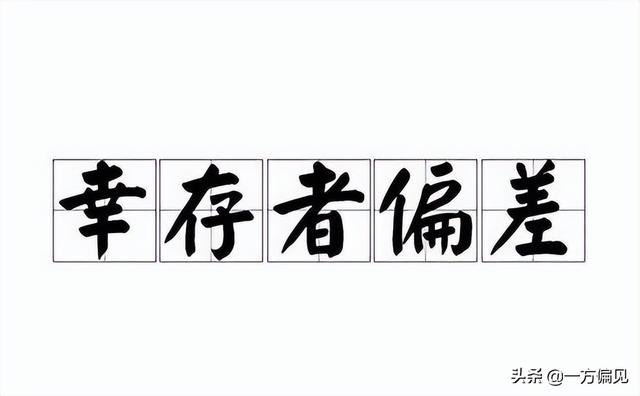 幸存者偏差

头条 @一方偏见